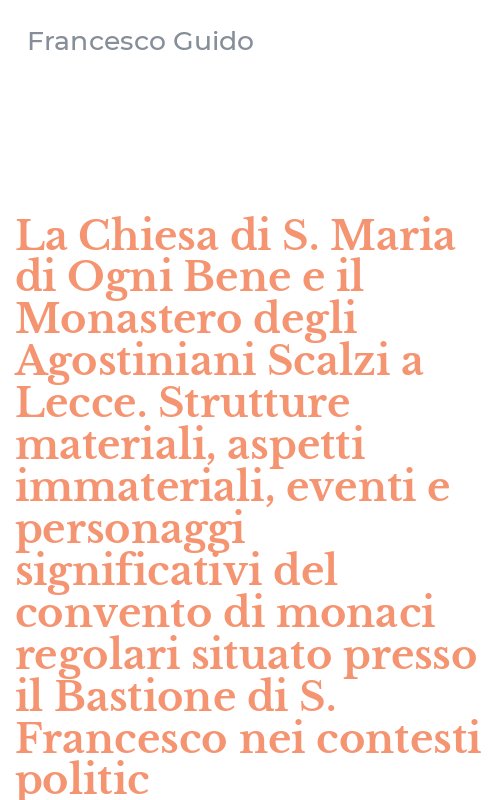 Francesco Guido

La Chiesa di S. Maria di Ogni Bene e il Monastero degli Agostiniani Scalzi a Lecce. Strutture materiali, aspetti immateriali, eventi e personaggi significativi del convento di monaci regolari situato presso il Bastione di S. Francesco nei contesti politic